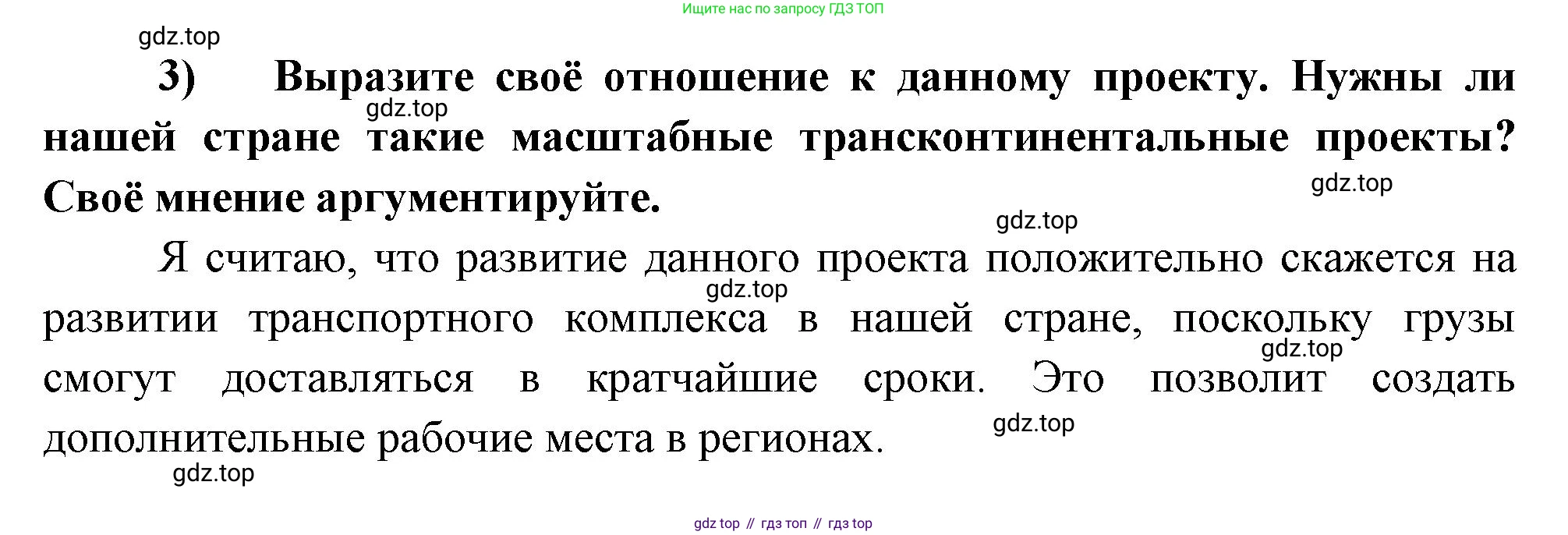 Ищите нас по запросу ГДЗ ТОП

3) Выразите своё отношение к данному проекту. Нужны ли нашей стране такие масштабные трансконтинентальные проекты? Своё мнение аргументируйте.

Я считаю, что развитие данного проекта положительно скажется на развитии транспортного комплекса в нашей стране, поскольку грузы смогут доставляться в кратчайшие сроки. Это позволит создать дополнительные рабочие места в регионах.

gdz top // гдз топ // гдз top

gdz.top